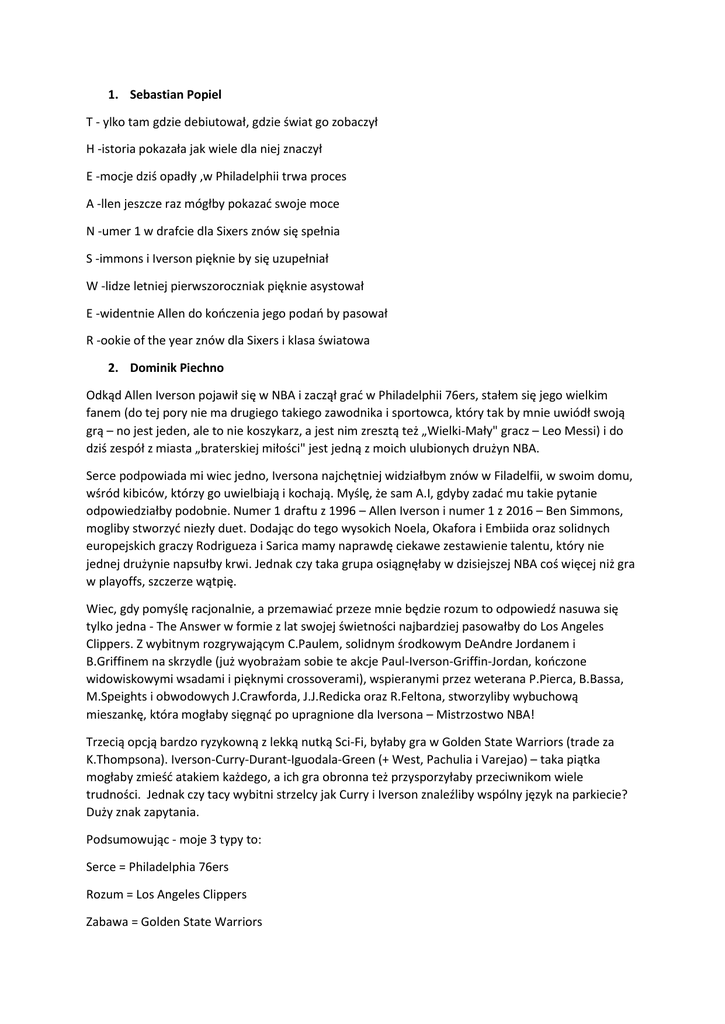 1. Sebastian Popiel

T - ylko tam gdzie debiutował, gdzie świat go zobaczył

H -istoria pokazała jak wiele dla niej znaczył

E -mocje dziś opadły ,w Philadelphii trwa proces

A -llen jeszcze raz mógłby pokazać swoje moce

N -umer 1 w drafcie dla Sixers znów się spełnia

S -immons i Iverson pięknie by się uzupełniał

W -lidze letniej pierwszoroczniak pięknie asystował

E -widentnie Allen do kończenia jego podań by pasował

R -ookie of the year znów dla Sixers i klasa światowa

2. Dominik Piechno

Odkąd Allen Iverson pojawił się w NBA i zaczął grać w Philadelphii 76ers, stałem się jego wielkim fanem (do tej pory nie ma drugiego takiego zawodnika i sportowca, który tak by mnie uwiódł swoją grą – no jest jeden, ale to nie koszykarz, a jest nim zresztą też „Wielki-Mały" gracz – Leo Messi) i do dziś zespół z miasta „braterskiej miłości" jest jedną z moich ulubionych drużyn NBA.

Serce podpowiada mi wiec jedno, Iversona najchętniej widziałbym znów w Filadelfii, w swoim domu, wśród kibiców, którzy go uwielbiają i kochają. Myślę, że sam A.I, gdyby zadać mu takie pytanie odpowiedziałby podobnie. Numer 1 draftu z 1996 – Allen Iverson i numer 1 z 2016 – Ben Simmons, mogliby stworzyć niezły duet. Dodając do tego wysokich Noela, Okafora i Embiida oraz solidnych europejskich graczy Rodrigueza i Sarica mamy naprawdę ciekawe zestawienie talentu, który nie jednej drużynie napsułby krwi. Jednak czy taka grupa osiągnęłaby w dzisiejszej NBA coś więcej niż gra w playoffs, szczerze wątpię.

Wiec, gdy pomyślę racjonalnie, a przemawiać przeze mnie będzie rozum to odpowiedź nasuwa się tylko jedna - The Answer w formie z lat swojej świetności najbardziej pasowałby do Los Angeles Clippers. Z wybitnym rozgrywającym C.Paulem, solidnym środkowym DeAndre Jordanem i B.Griffinem na skrzydle (już wyobrażam sobie te akcje Paul-Iverson-Griffin-Jordan, kończone widowiskowymi wsadami i pięknymi crossoverami), wspieranymi przez weterana P.Pierca, B.Bassa, M.Speights i obwodowych J.Crawforda, J.J.Redicka oraz R.Feltona, stworzyliby wybuchową mieszankę, która mogłaby sięgnąć po upragnione dla Iversona – Mistrzostwo NBA!

Trzecią opcją bardzo ryzykowną z lekką nutką Sci-Fi, byłaby gra w Golden State Warriors (trade za K.Thompsona). Iverson-Curry-Durant-Iguodala-Green (+ West, Pachulia i Varejao) – taka piątka mogłaby zmieść atakiem każdego, a ich gra obronna też przysporzyłaby przeciwnikom wiele trudności. Jednak czy tacy wybitni strzelcy jak Curry i Iverson znaleźliby wspólny język na parkiecie? Duży znak zapytania.

Podsumowując - moje 3 typy to:

Serce = Philadelphia 76ers

Rozum = Los Angeles Clippers

Zabawa = Golden State Warriors